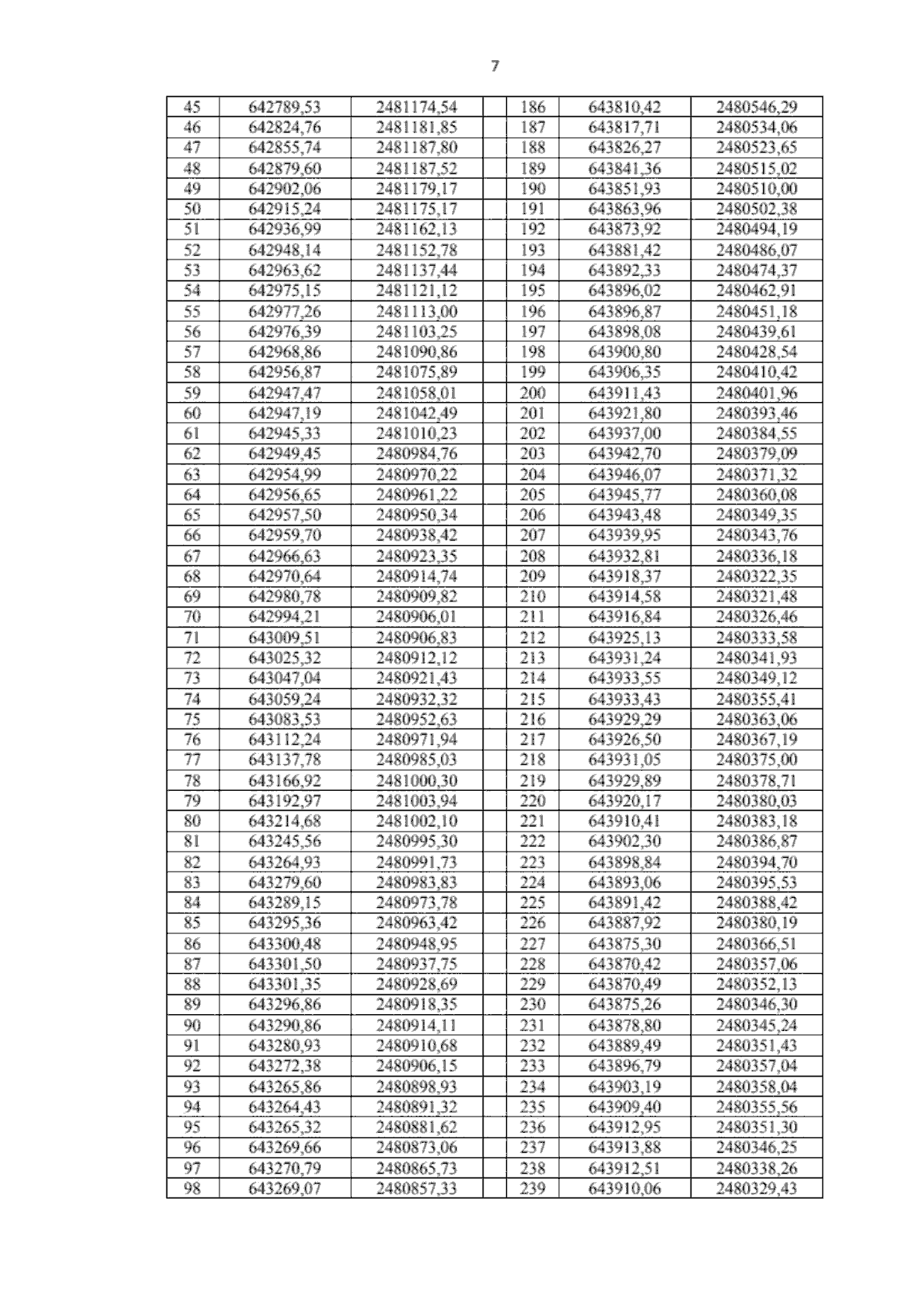 7

| 45 | 642789,53 | 2481174,54 | | 186 | 643810,42 | 2480546,29 |
|---|---|---|---|---|---|---|
| 46 | 642824,76 | 2481181,85 | | 187 | 643817,71 | 2480534,06 |
| 47 | 642855,74 | 2481187,80 | | 188 | 643826,27 | 2480523,65 |
| 48 | 642879,60 | 2481187,52 | | 189 | 643841,36 | 2480515,02 |
| 49 | 642902,06 | 2481179,17 | | 190 | 643851,93 | 2480510,00 |
| 50 | 642915,24 | 2481175,17 | | 191 | 643863,96 | 2480502,38 |
| 51 | 642936,99 | 2481162,13 | | 192 | 643873,92 | 2480494,19 |
| 52 | 642948,14 | 2481152,78 | | 193 | 643881,42 | 2480486,07 |
| 53 | 642963,62 | 2481137,44 | | 194 | 643892,33 | 2480474,37 |
| 54 | 642975,15 | 2481121,12 | | 195 | 643896,02 | 2480462,91 |
| 55 | 642977,26 | 2481113,00 | | 196 | 643896,87 | 2480451,18 |
| 56 | 642976,39 | 2481103,25 | | 197 | 643898,08 | 2480439,61 |
| 57 | 642968,86 | 2481090,86 | | 198 | 643900,80 | 2480428,54 |
| 58 | 642956,87 | 2481075,89 | | 199 | 643906,35 | 2480410,42 |
| 59 | 642947,47 | 2481058,01 | | 200 | 643911,43 | 2480401,96 |
| 60 | 642947,19 | 2481042,49 | | 201 | 643921,80 | 2480393,46 |
| 61 | 642945,33 | 2481010,23 | | 202 | 643937,00 | 2480384,55 |
| 62 | 642949,45 | 2480984,76 | | 203 | 643942,70 | 2480379,09 |
| 63 | 642954,99 | 2480970,22 | | 204 | 643946,07 | 2480371,32 |
| 64 | 642956,65 | 2480961,22 | | 205 | 643945,77 | 2480360,08 |
| 65 | 642957,50 | 2480950,34 | | 206 | 643943,48 | 2480349,35 |
| 66 | 642959,70 | 2480938,42 | | 207 | 643939,95 | 2480343,76 |
| 67 | 642966,63 | 2480923,35 | | 208 | 643932,81 | 2480336,18 |
| 68 | 642970,64 | 2480914,74 | | 209 | 643918,37 | 2480322,35 |
| 69 | 642980,78 | 2480909,82 | | 210 | 643914,58 | 2480321,48 |
| 70 | 642994,21 | 2480906,01 | | 211 | 643916,84 | 2480326,46 |
| 71 | 643009,51 | 2480906,83 | | 212 | 643925,13 | 2480333,58 |
| 72 | 643025,32 | 2480912,12 | | 213 | 643931,24 | 2480341,93 |
| 73 | 643047,04 | 2480921,43 | | 214 | 643933,55 | 2480349,12 |
| 74 | 643059,24 | 2480932,32 | | 215 | 643933,43 | 2480355,41 |
| 75 | 643083,53 | 2480952,63 | | 216 | 643929,29 | 2480363,06 |
| 76 | 643112,24 | 2480971,94 | | 217 | 643926,50 | 2480367,19 |
| 77 | 643137,78 | 2480985,03 | | 218 | 643931,05 | 2480375,00 |
| 78 | 643166,92 | 2481000,30 | | 219 | 643929,89 | 2480378,71 |
| 79 | 643192,97 | 2481003,94 | | 220 | 643920,17 | 2480380,03 |
| 80 | 643214,68 | 2481002,10 | | 221 | 643910,41 | 2480383,18 |
| 81 | 643245,56 | 2480995,30 | | 222 | 643902,30 | 2480386,87 |
| 82 | 643264,93 | 2480991,73 | | 223 | 643898,84 | 2480394,70 |
| 83 | 643279,60 | 2480983,83 | | 224 | 643893,06 | 2480395,53 |
| 84 | 643289,15 | 2480973,78 | | 225 | 643891,42 | 2480388,42 |
| 85 | 643295,36 | 2480963,42 | | 226 | 643887,92 | 2480380,19 |
| 86 | 643300,48 | 2480948,95 | | 227 | 643875,30 | 2480366,51 |
| 87 | 643301,50 | 2480937,75 | | 228 | 643870,42 | 2480357,06 |
| 88 | 643301,35 | 2480928,69 | | 229 | 643870,49 | 2480352,13 |
| 89 | 643296,86 | 2480918,35 | | 230 | 643875,26 | 2480346,30 |
| 90 | 643290,86 | 2480914,11 | | 231 | 643878,80 | 2480345,24 |
| 91 | 643280,93 | 2480910,68 | | 232 | 643889,49 | 2480351,43 |
| 92 | 643272,38 | 2480906,15 | | 233 | 643896,79 | 2480357,04 |
| 93 | 643265,86 | 2480898,93 | | 234 | 643903,19 | 2480358,04 |
| 94 | 643264,43 | 2480891,32 | | 235 | 643909,40 | 2480355,56 |
| 95 | 643265,32 | 2480881,62 | | 236 | 643912,95 | 2480351,30 |
| 96 | 643269,66 | 2480873,06 | | 237 | 643913,88 | 2480346,25 |
| 97 | 643270,79 | 2480865,73 | | 238 | 643912,51 | 2480338,26 |
| 98 | 643269,07 | 2480857,33 | | 239 | 643910,06 | 2480329,43 |